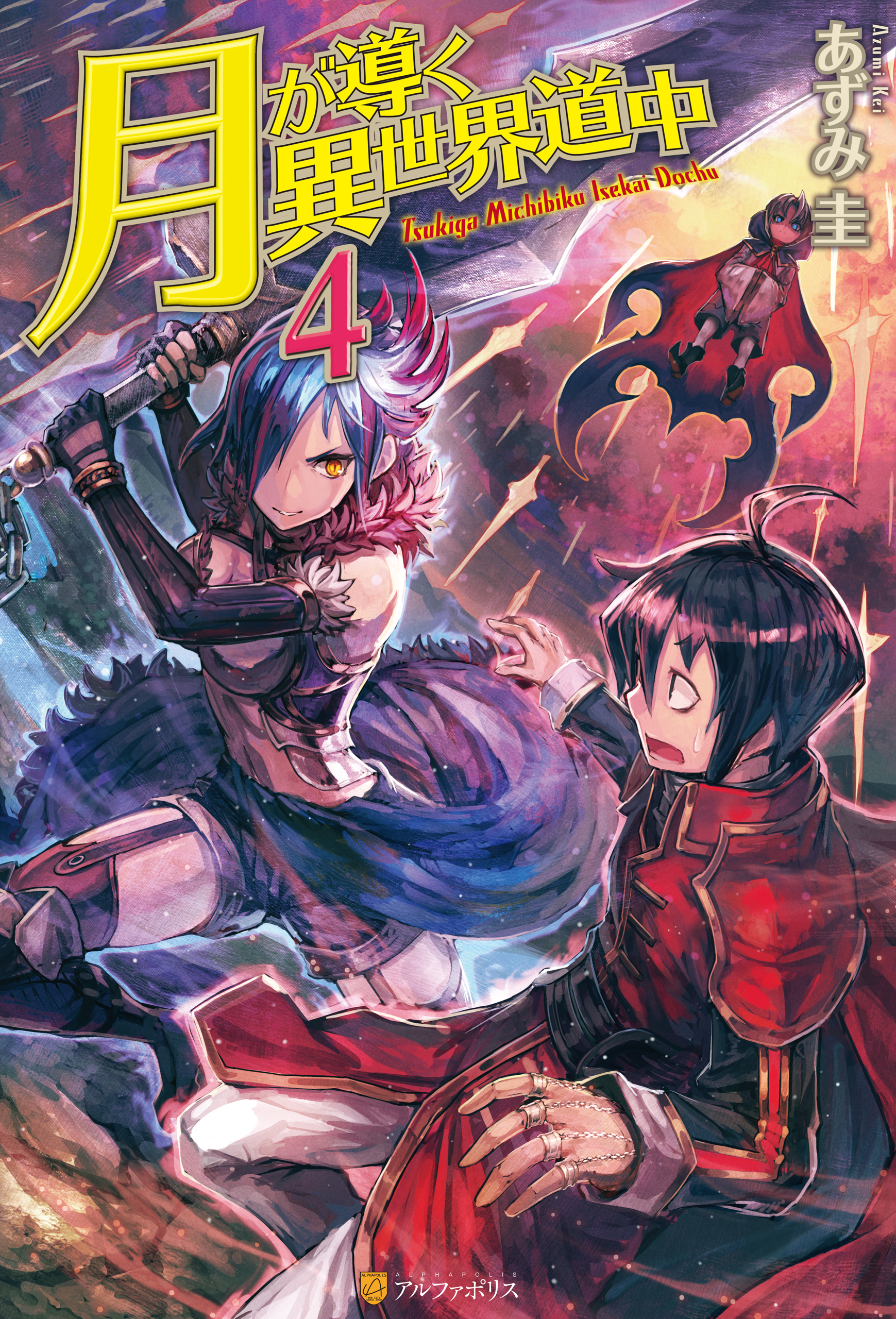 月が導く異世界道中

Tsukiga Michibiku Isekai Dochu

4

Azumi Kei

あずみ圭

ALPHAPOLIS

アルファポリス